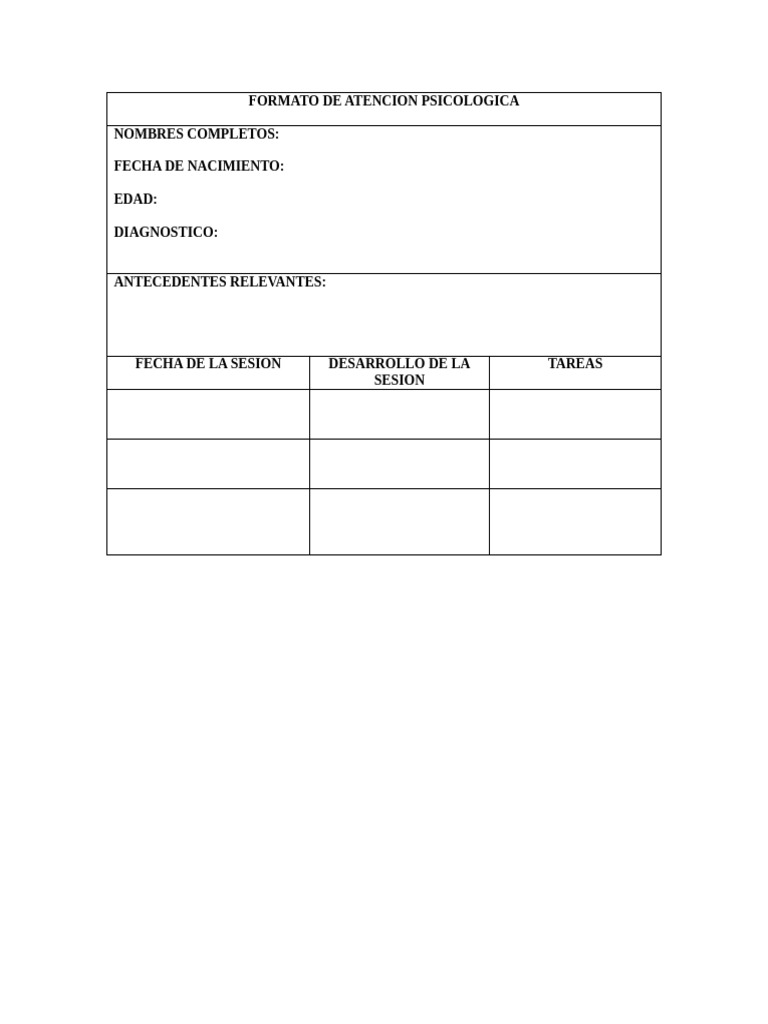 FORMATO DE ATENCION PSICOLOGICA

NOMBRES COMPLETOS:

FECHA DE NACIMIENTO:

EDAD:

DIAGNOSTICO:

ANTECEDENTES RELEVANTES:

| FECHA DE LA SESION | DESARROLLO DE LA SESION | TAREAS |
|---|---|---|
| | | |
| | | |
| | | |